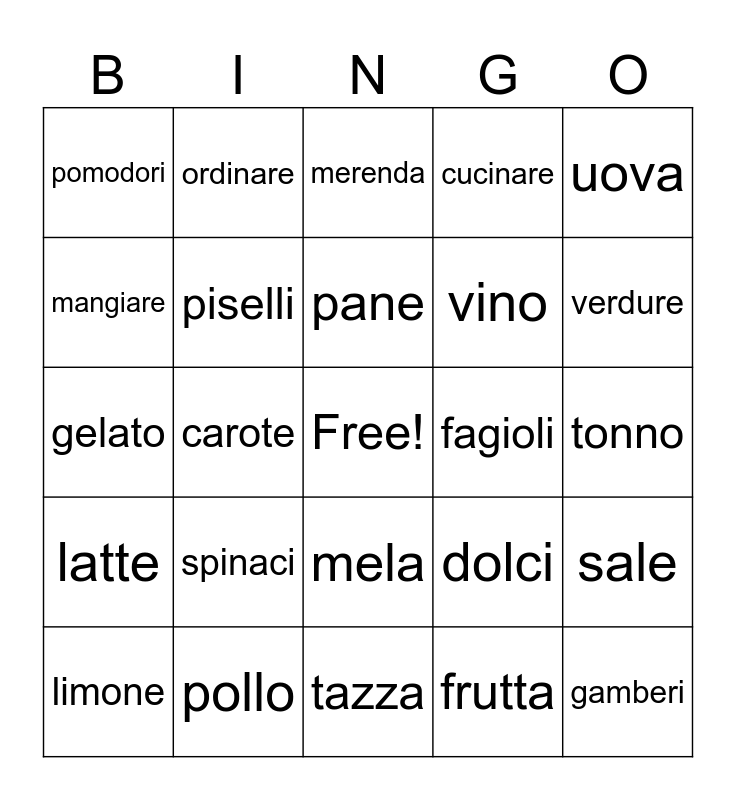 | B | I | N | G | O |
|---|---|---|---|---|
| pomodori | ordinare | merenda | cucinare | uova |
| mangiare | piselli | pane | vino | verdure |
| gelato | carote | Free! | fagioli | tonno |
| latte | spinaci | mela | dolci | sale |
| limone | pollo | tazza | frutta | gamberi |